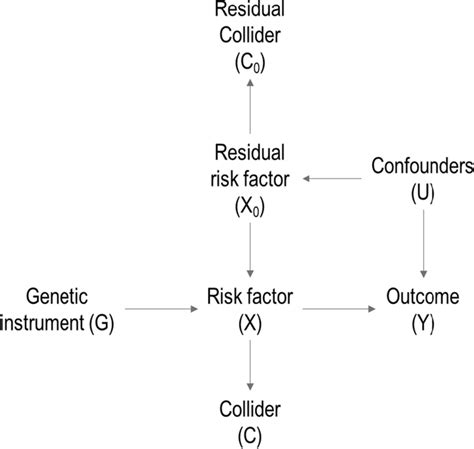 Residual Collider ($C_0$)

Residual risk factor ($X_0$)

Confounders (U)

Genetic instrument (G)

Risk factor (X)

Outcome (Y)

Collider (C)